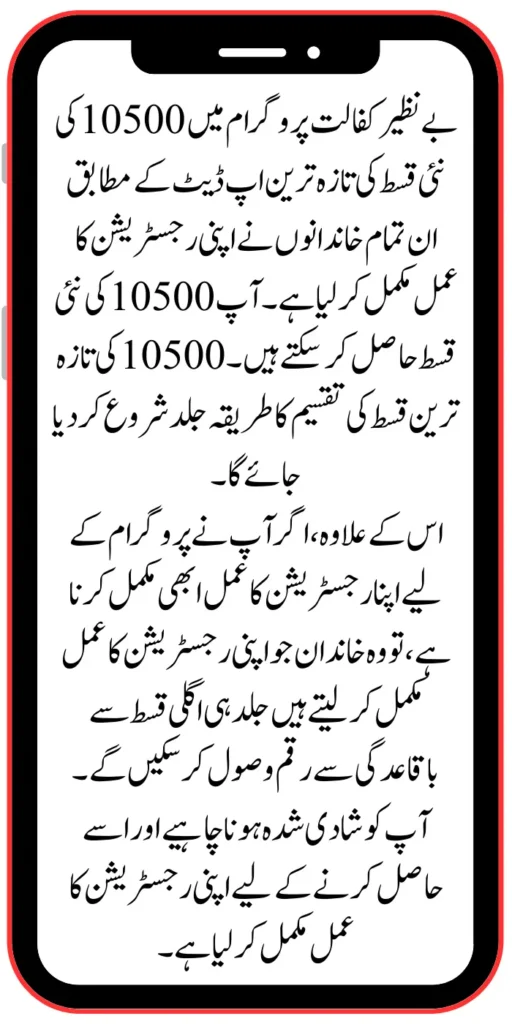 بے نظیر کفالت پروگرام میں 10500 کی نئی قسط کی تازہ ترین اپ ڈیٹ کے مطابق ان تمام خاندانوں نے اپنی رجسٹریشن کا عمل مکمل کر لیا ہے۔ آپ 10500 کی نئی قسط حاصل کر سکتے ہیں۔ 10500 کی تازہ ترین قسط کی تقسیم کا طریقہ جلد شروع کر دیا جائے گا۔

اس کے علاوہ، اگر آپ نے پروگرام کے لیے اپنا رجسٹریشن کا عمل ابھی مکمل کرنا ہے، تو وہ خاندان جو اپنی رجسٹریشن کا عمل مکمل کر لیتے ہیں جلد ہی اگلی قسط سے باقاعدگی سے رقم وصول کر سکیں گے۔

آپ کو شادی شدہ ہونا چاہیے اور اسے حاصل کرنے کے لیے اپنی رجسٹریشن کا عمل مکمل کر لیا ہے۔